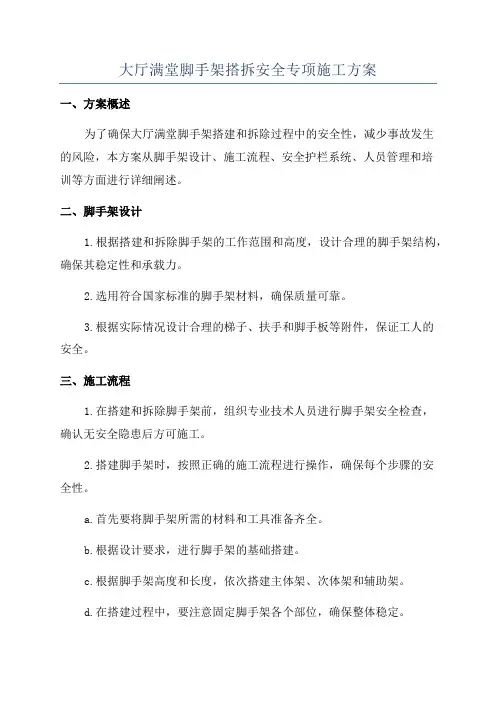 大厅满堂脚手架搭拆安全专项施工方案

一、方案概述

为了确保大厅满堂脚手架搭建和拆除过程中的安全性，减少事故发生的风险，本方案从脚手架设计、施工流程、安全护栏系统、人员管理和培训等方面进行详细阐述。

二、脚手架设计

1.根据搭建和拆除脚手架的工作范围和高度，设计合理的脚手架结构，确保其稳定性和承载力。

2.选用符合国家标准的脚手架材料，确保质量可靠。

3.根据实际情况设计合理的梯子、扶手和脚手板等附件，保证工人的安全。

三、施工流程

1.在搭建和拆除脚手架前，组织专业技术人员进行脚手架安全检查，确认无安全隐患后方可施工。

2.搭建脚手架时，按照正确的施工流程进行操作，确保每个步骤的安全性。

a.首先要将脚手架所需的材料和工具准备齐全。

b.根据设计要求，进行脚手架的基础搭建。

c.根据脚手架高度和长度，依次搭建主体架、次体架和辅助架。

d.在搭建过程中，要注意固定脚手架各个部位，确保整体稳定。